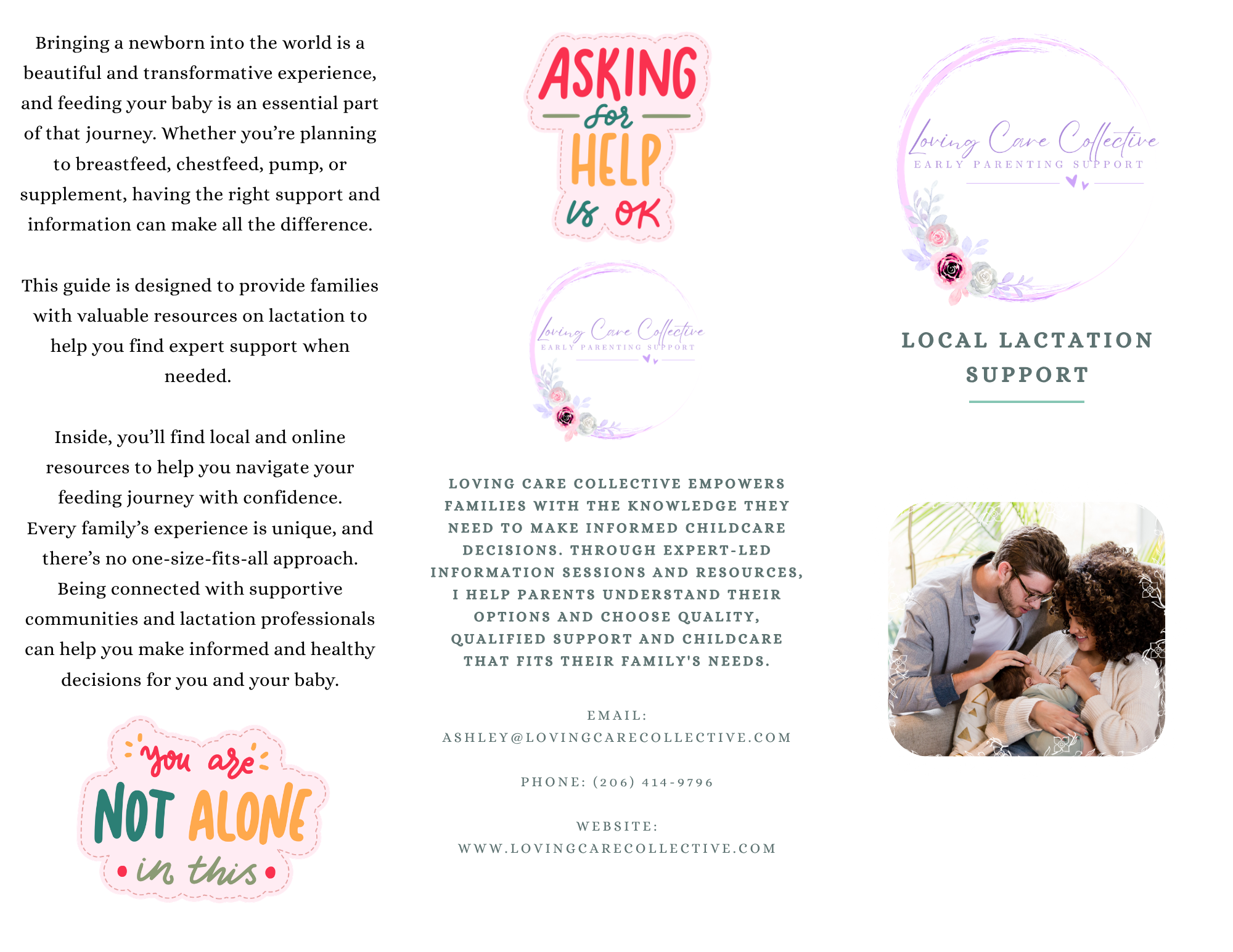 Bringing a newborn into the world is a beautiful and transformative experience, and feeding your baby is an essential part of that journey. Whether you're planning to breastfeed, chestfeed, pump, or supplement, having the right support and information can make all the difference.

This guide is designed to provide families with valuable resources on lactation to help you find expert support when needed.

Inside, you'll find local and online resources to help you navigate your feeding journey with confidence. Every family's experience is unique, and there's no one-size-fits-all approach. Being connected with supportive communities and lactation professionals can help you make informed and healthy decisions for you and your baby.

you are NOT ALONE in this

ASKING for HELP is OK

Loving Care Collective
EARLY PARENTING SUPPORT

LOVING CARE COLLECTIVE EMPOWERS FAMILIES WITH THE KNOWLEDGE THEY NEED TO MAKE INFORMED CHILDCARE DECISIONS. THROUGH EXPERT-LED INFORMATION SESSIONS AND RESOURCES, I HELP PARENTS UNDERSTAND THEIR OPTIONS AND CHOOSE QUALITY, QUALIFIED SUPPORT AND CHILDCARE THAT FITS THEIR FAMILY'S NEEDS.

EMAIL:
ASHLEY@LOVINGCARECOLLECTIVE.COM

PHONE: (206) 414-9796

WEBSITE:
WWW.LOVINGCARECOLLECTIVE.COM

Loving Care Collective
EARLY PARENTING SUPPORT

LOCAL LACTATION SUPPORT